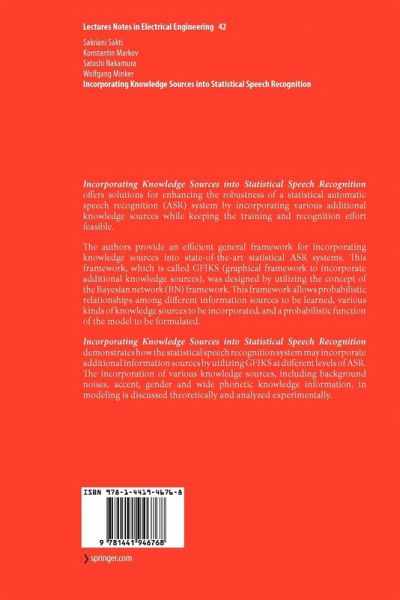 Lectures Notes in Electrical Engineering 42

Sakriani Sakti
Konstantin Markov
Satoshi Nakamura
Wolfgang Minker
Incorporating Knowledge Sources into Statistical Speech Recognition

Incorporating Knowledge Sources into Statistical Speech Recognition offers solutions for enhancing the robustness of a statistical automatic speech recognition (ASR) system by incorporating various additional knowledge sources while keeping the training and recognition effort feasible.

The authors provide an efficient general framework for incorporating knowledge sources into state-of-the-art statistical ASR systems. This framework, which is called GFIKS (graphical framework to incorporate additional knowledge sources), was designed by utilizing the concept of the Bayesian network (BN) framework. This framework allows probabilistic relationships among different information sources to be learned, various kinds of knowledge sources to be incorporated, and a probabilistic function of the model to be formulated.

Incorporating Knowledge Sources into Statistical Speech Recognition demonstrates how the statistical speech recognition system may incorporate additional information sources by utilizing GFIKS at different levels of ASR. The incorporation of various knowledge sources, including background noises, accent, gender and wide phonetic knowledge information, in modeling is discussed theoretically and analyzed experimentally.

ISBN 978-1-4419-4676-8

9 781441 946768

springer.com